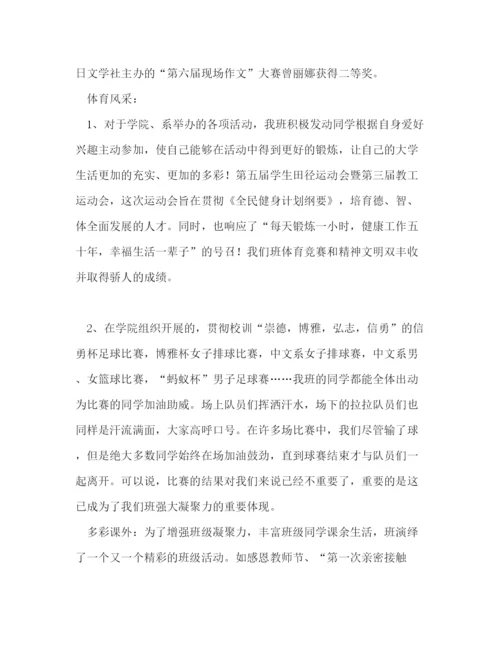 日文学社主办的“第六届现场作文”大赛曾丽娜获得二等奖。

体育风采：

1、对于学院、系举办的各项活动，我班积极发动同学根据自身爱好兴趣主动参加，使自己能够在活动中得到更好的锻炼，让自己的大学生活更加的充实、更加的多彩！第五届学生田径运动会暨第三届教工运动会，这次运动会旨在贯彻《全民健身计划纲要》，培育德、智、体全面发展的人才。同时，也响应了“每天锻炼一小时，健康工作五十年，幸福生活一辈子”的号召！我们班体育竞赛和精神文明双丰收并取得骄人的成绩。

2、在学院组织开展的，贯彻校训“崇德，博雅，弘志，信勇”的信勇杯足球比赛，博雅杯女子排球比赛，中文系女子排球赛，中文系男、女篮球比赛，“蚂蚁杯”男子足球赛……我班的同学都能全体出动为比赛的同学加油助威。场上队员们挥洒汗水，场下的拉拉队员们也同样是汗流满面，大家高呼口号。在许多场比赛中，我们尽管输了球，但是绝大多数同学始终在场加油鼓劲，直到球赛结束才与队员们一起离开。可以说，比赛的结果对我们来说已经不重要了，重要的是这已成为了我们班强大凝聚力的重要体现。

多彩课外：为了增强班级凝聚力，丰富班级同学课余生活，班演绎了一个又一个精彩的班级活动。如感恩教师节、“第一次亲密接触